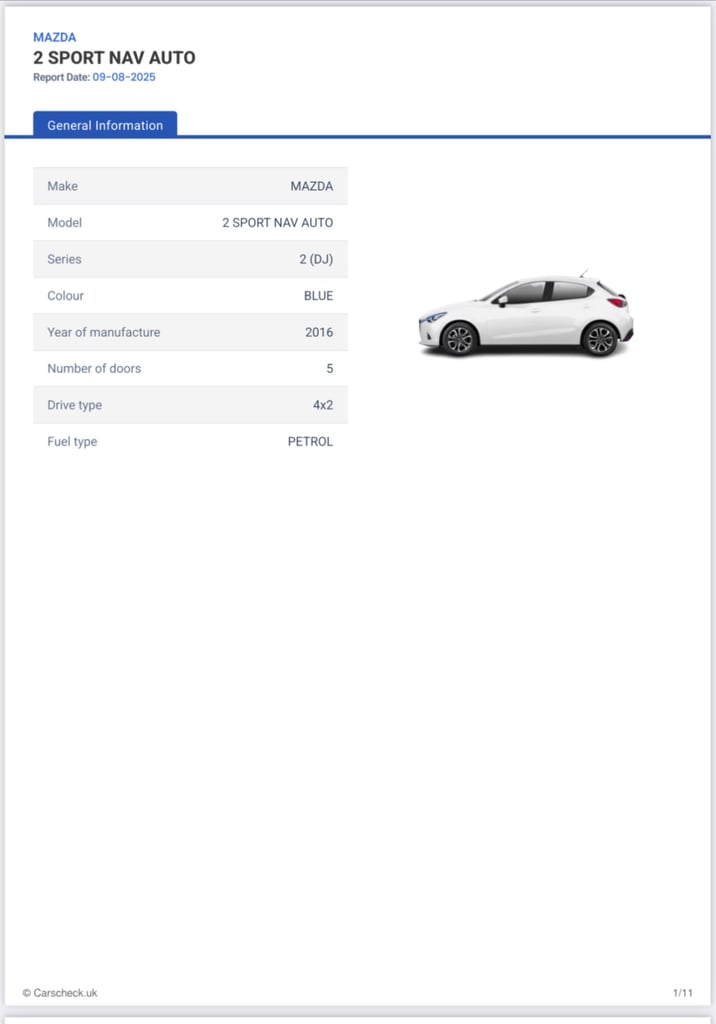 MAZDA
2 SPORT NAV AUTO
Report Date: 09-08-2025

General Information

| Make | MAZDA |
|---|---|
| Model | 2 SPORT NAV AUTO |
| Series | 2 (DJ) |
| Colour | BLUE |
| Year of manufacture | 2016 |
| Number of doors | 5 |
| Drive type | 4x2 |
| Fuel type | PETROL |

© Carscheck.uk

1/11